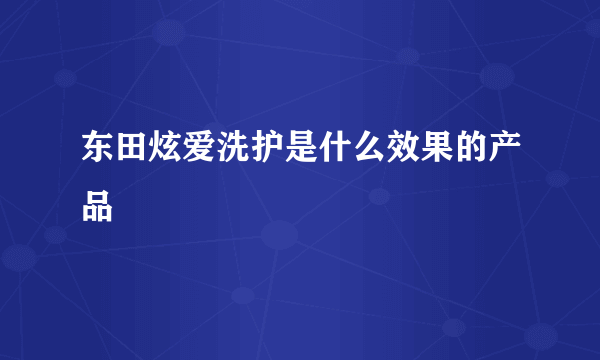 东田炫爱洗护是什么效果的产品